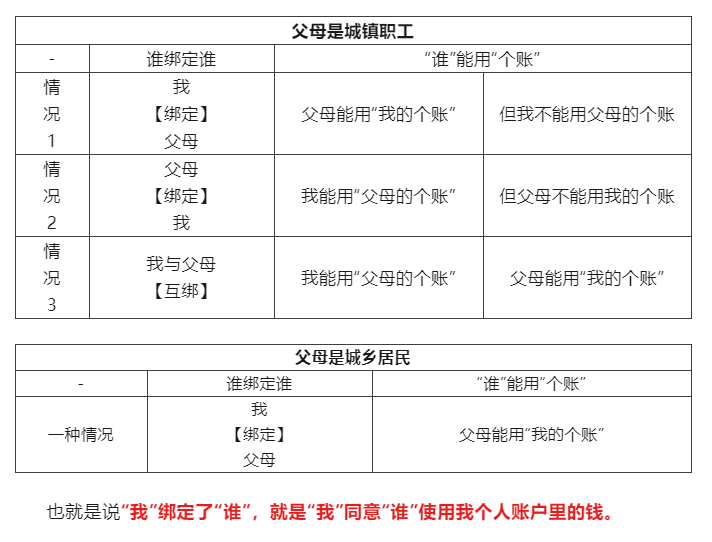 | 父母是城镇职工 | | | |
|---|---|---|---|
| - | 谁绑定谁 | “谁”能用“个账” | |
| 情况1 | 我【绑定】父母 | 父母能用“我的个账” | 但我不能用父母的个账 |
| 情况2 | 父母【绑定】我 | 我能用“父母的个账” | 但父母不能用我的个账 |
| 情况3 | 我与父母【互绑】 | 我能用“父母的个账” | 父母能用“我的个账” |

| 父母是城乡居民 | | |
|---|---|---|
| - | 谁绑定谁 | “谁”能用“个账” |
| 一种情况 | 我【绑定】父母 | 父母能用“我的个账” |

也就是说“我”绑定了“谁”，就是“我”同意“谁”使用我个人账户里的钱。